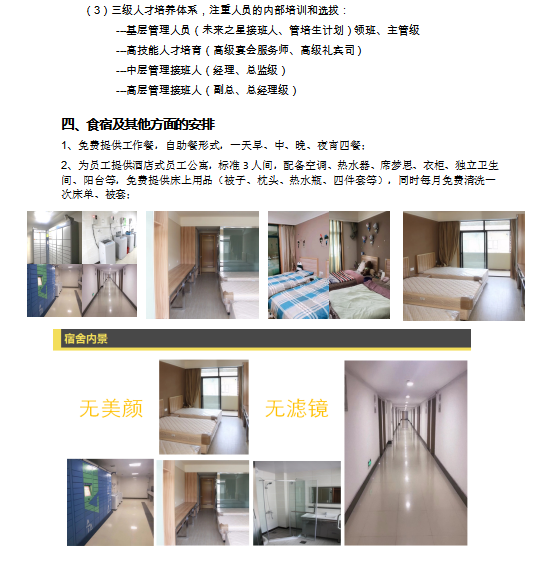 （3）三级人才培养体系，注重人员的内部培训和选拔：

--基层管理人员（未来之星接班人、管培生计划）领班、主管级

--高技能人才培育（高级宴会服务师、高级礼宾司）

--中层管理接班人（经理、总监级）

--高层管理接班人（副总、总经理级）

四、食宿及其他方面的安排

1、免费提供工作餐，自助餐形式，一天早、中、晚、夜宵四餐；

2、为员工提供酒店式员工公寓，标准 3 人间，配备空调、热水器、席梦思、衣柜、独立卫生间、阳台等，免费提供床上用品（被子、枕头、热水瓶、四件套等），同时每月免费清洗一次床单、被套；

宿舍内景

无美颜

无滤镜